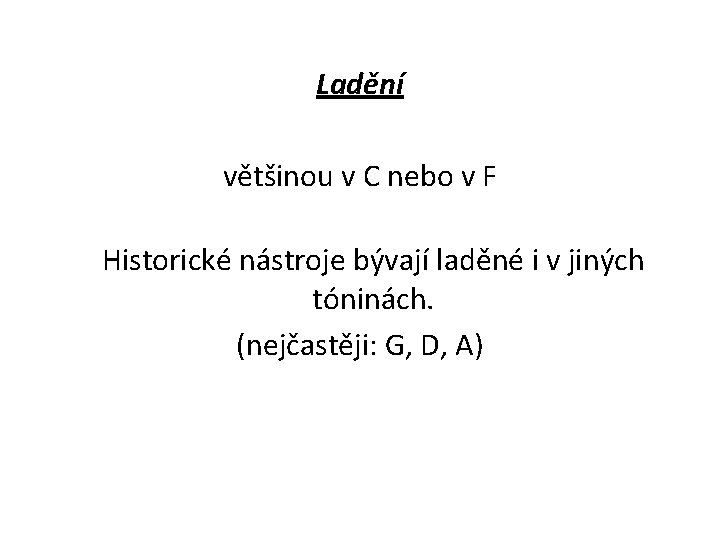 Ladění

většinou v C nebo v F

Historické nástroje bývají laděné i v jiných tóninách.
(nejčastěji: G, D, A)